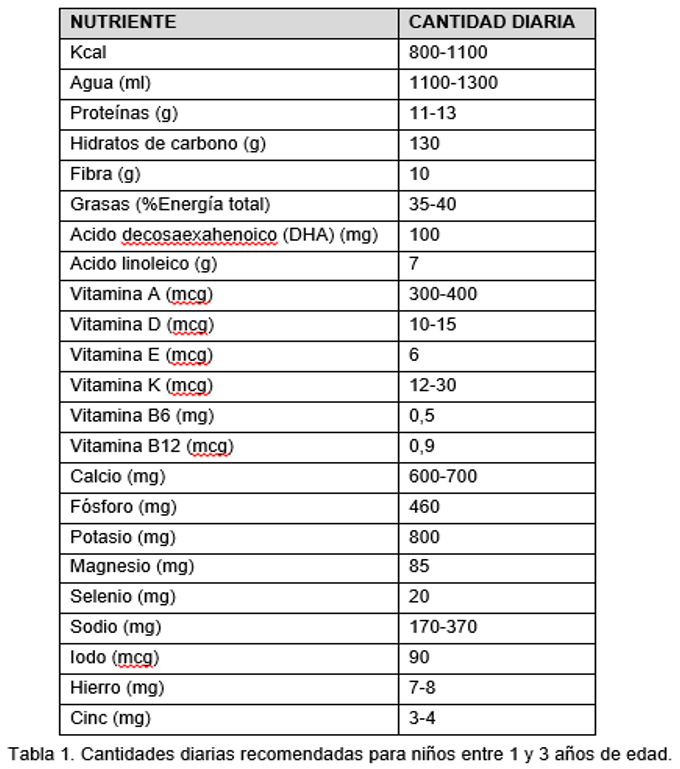 | NUTRIENTE | CANTIDAD DIARIA |
|---|---|
| Kcal | 800-1100 |
| Agua (ml) | 1100-1300 |
| Proteínas (g) | 11-13 |
| Hidratos de carbono (g) | 130 |
| Fibra (g) | 10 |
| Grasas (%Energía total) | 35-40 |
| Acido decosaexahenoico (DHA) (mg) | 100 |
| Acido linoleico (g) | 7 |
| Vitamina A (mcg) | 300-400 |
| Vitamina D (mcg) | 10-15 |
| Vitamina E (mcg) | 6 |
| Vitamina K (mcg) | 12-30 |
| Vitamina B6 (mg) | 0,5 |
| Vitamina B12 (mcg) | 0,9 |
| Calcio (mg) | 600-700 |
| Fósforo (mg) | 460 |
| Potasio (mg) | 800 |
| Magnesio (mg) | 85 |
| Selenio (mg) | 20 |
| Sodio (mg) | 170-370 |
| Iodo (mcg) | 90 |
| Hierro (mg) | 7-8 |
| Cinc (mg) | 3-4 |

Tabla 1. Cantidades diarias recomendadas para niños entre 1 y 3 años de edad.